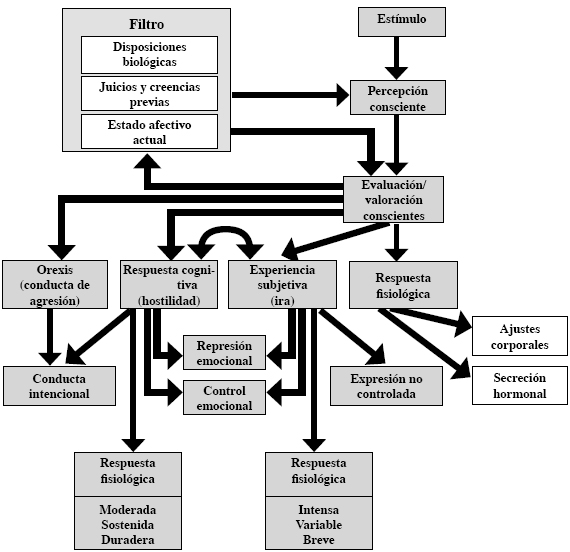 Filtro
Disposiciones biológicas
Juicios y creencias previas
Estado afectivo actual

Estímulo

Percepción consciente

Evaluación/ valoración conscientes

Orexis (conducta de agresión)

Respuesta cognitiva (hostilidad)

Experiencia subjetiva (ira)

Respuesta fisiológica

Ajustes corporales

Secreción hormonal

Represión emocional

Control emocional

Conducta intencional

Expresión no controlada

Respuesta fisiológica
Moderada Sostenida Duradera

Respuesta fisiológica
Intensa Variable Breve